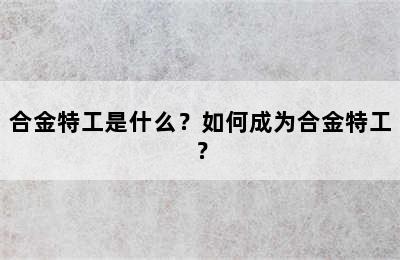 合金特工是什么？如何成为合金特工？